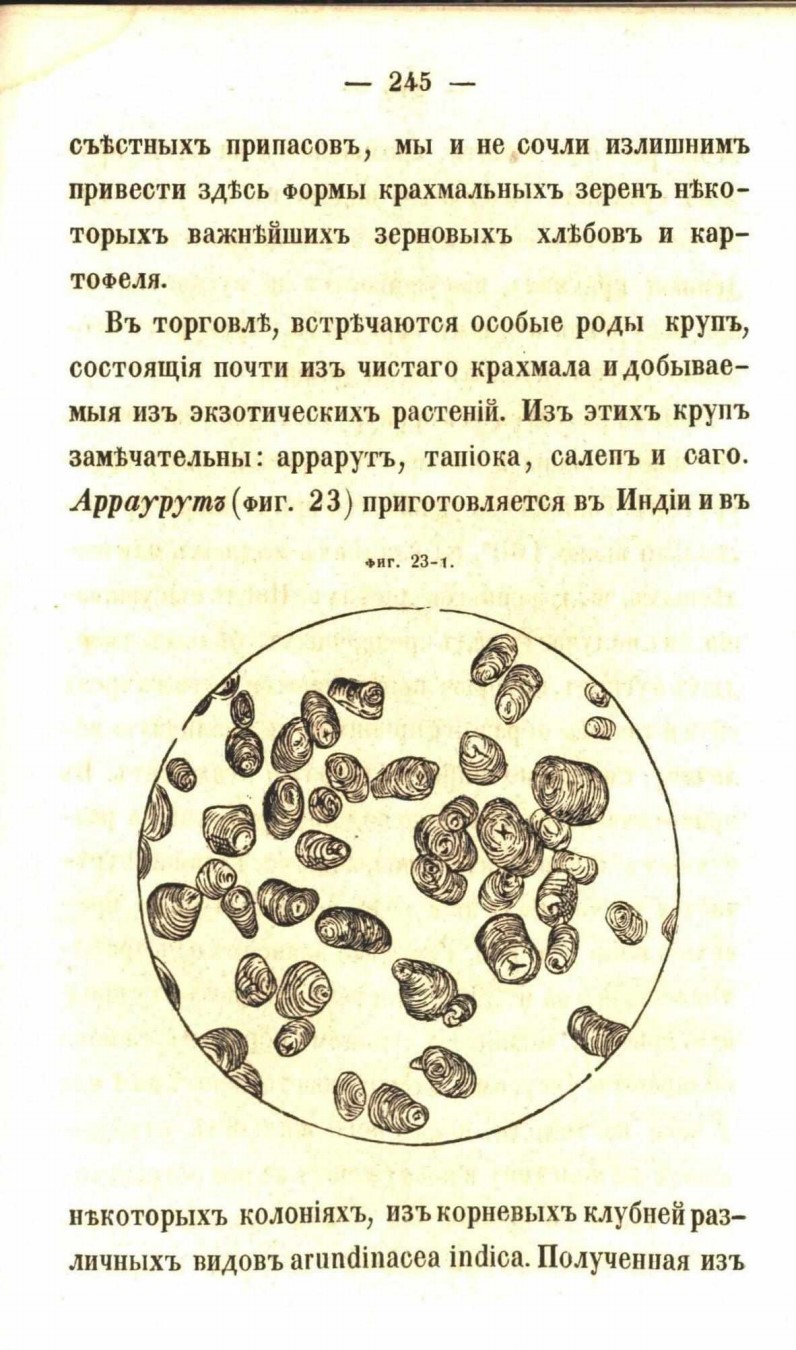 — 245 —

съѣстныхъ припасовъ, мы и не сочли излишнимъ привести здѣсь формы крахмальныхъ зеренъ нѣкоторыхъ важнѣйшихъ зерновыхъ хлѣбовъ и картофеля.

Въ торговлѣ, встрѣчаются особые роды крупъ, состоящія почти изъ чистаго крахмала и добываемыя изъ экзотическихъ растеній. Изъ этихъ крупъ замѣчательны: аррарутъ, тапіока, салепъ и саго. Аррарутъ (фиг. 23) приготовляется въ Индіи и въ

фиг. 23-1.

нѣкоторыхъ колоніяхъ, изъ корневыхъ клубней различныхъ видовъ arundinacea indica. Полученная изъ